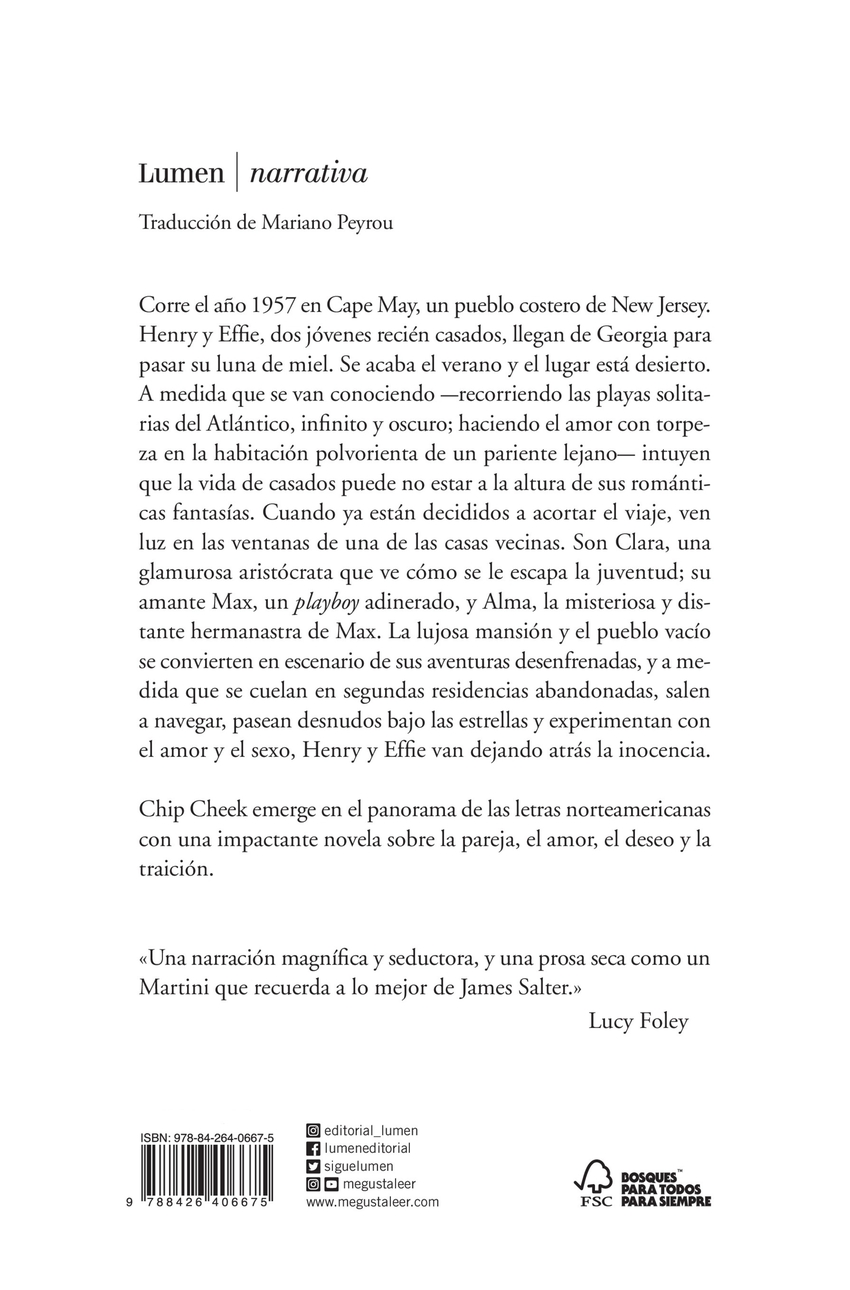 Lumen | narrativa

Traducción de Mariano Peyrou

Corre el año 1957 en Cape May, un pueblo costero de New Jersey. Henry y Effie, dos jóvenes recién casados, llegan de Georgia para pasar su luna de miel. Se acaba el verano y el lugar está desierto. A medida que se van conociendo —recorriendo las playas solitarias del Atlántico, infinito y oscuro; haciendo el amor con torpeza en la habitación polvorienta de un pariente lejano— intuyen que la vida de casados puede no estar a la altura de sus románticas fantasías. Cuando ya están decididos a acortar el viaje, ven luz en las ventanas de una de las casas vecinas. Son Clara, una glamurosa aristócrata que ve cómo se le escapa la juventud; su amante Max, un playboy adinerado, y Alma, la misteriosa y distante hermanastra de Max. La lujosa mansión y el pueblo vacío se convierten en escenario de sus aventuras desenfrenadas, y a medida que se cuelan en segundas residencias abandonadas, salen a navegar, pasean desnudos bajo las estrellas y experimentan con el amor y el sexo, Henry y Effie van dejando atrás la inocencia.

Chip Cheek emerge en el panorama de las letras norteamericanas con una impactante novela sobre la pareja, el amor, el deseo y la traición.

«Una narración magnífica y seductora, y una prosa seca como un Martini que recuerda a lo mejor de James Salter.»
Lucy Foley

ISBN: 978-84-264-0667-5
9 788426 406675

editorial_lumen
lumeneditorial
siguelumen
megustaleer
www.megustaleer.com

FSC
BOSQUES™ PARA TODOS PARA SIEMPRE